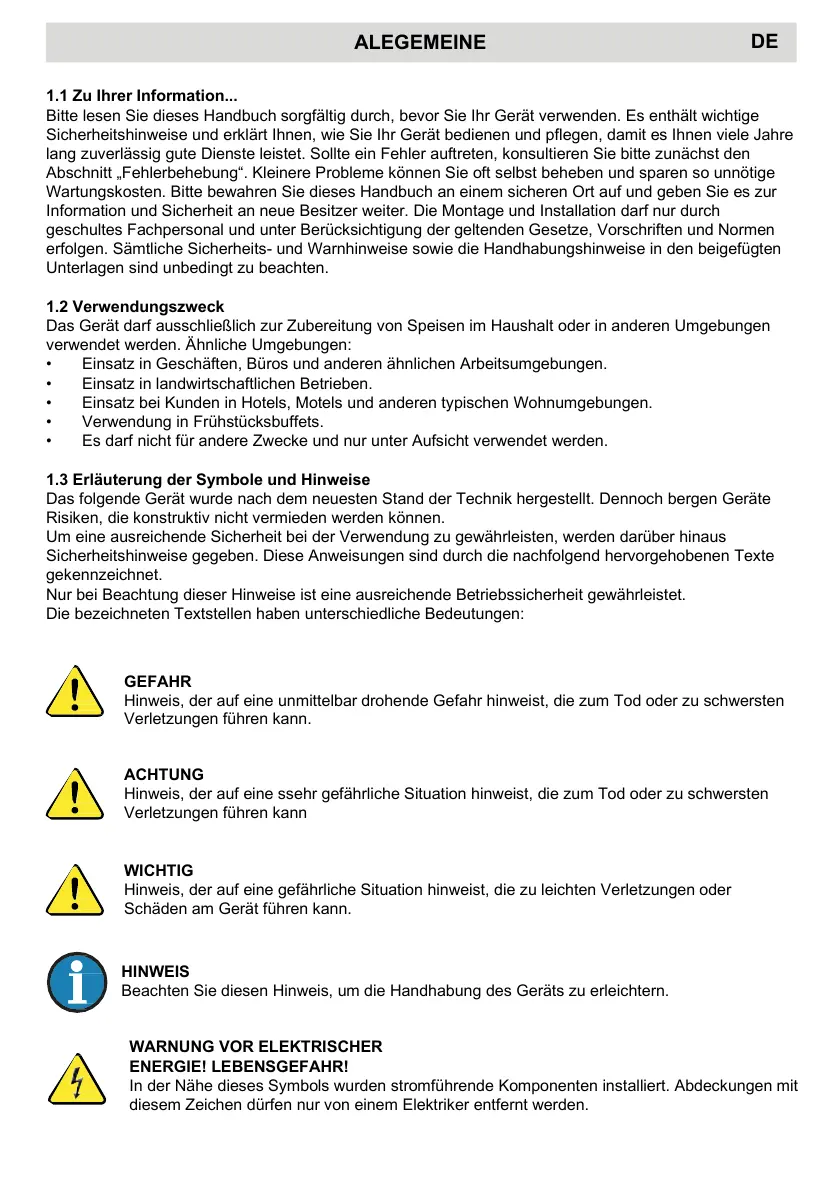 ALEGEMEINE DE

1.1 Zu Ihrer Information...
Bitte lesen Sie dieses Handbuch sorgfältig durch, bevor Sie Ihr Gerät verwenden. Es enthält wichtige Sicherheitshinweise und erklärt Ihnen, wie Sie Ihr Gerät bedienen und pflegen, damit es Ihnen viele Jahre lang zuverlässig gute Dienste leistet. Sollte ein Fehler auftreten, konsultieren Sie bitte zunächst den Abschnitt „Fehlerbehebung“. Kleinere Probleme können Sie oft selbst beheben und sparen so unnötige Wartungskosten. Bitte bewahren Sie dieses Handbuch an einem sicheren Ort auf und geben Sie es zur Information und Sicherheit an neue Besitzer weiter. Die Montage und Installation darf nur durch geschultes Fachpersonal und unter Berücksichtigung der geltenden Gesetze, Vorschriften und Normen erfolgen. Sämtliche Sicherheits- und Warnhinweise sowie die Handhabungshinweise in den beigefügten Unterlagen sind unbedingt zu beachten.

1.2 Verwendungszweck
Das Gerät darf ausschließlich zur Zubereitung von Speisen im Haushalt oder in anderen Umgebungen verwendet werden. Ähnliche Umgebungen:
• Einsatz in Geschäften, Büros und anderen ähnlichen Arbeitsumgebungen.
• Einsatz in landwirtschaftlichen Betrieben.
• Einsatz bei Kunden in Hotels, Motels und anderen typischen Wohnumgebungen.
• Verwendung in Frühstücksbuffets.
• Es darf nicht für andere Zwecke und nur unter Aufsicht verwendet werden.

1.3 Erläuterung der Symbole und Hinweise
Das folgende Gerät wurde nach dem neuesten Stand der Technik hergestellt. Dennoch bergen Geräte Risiken, die konstruktiv nicht vermieden werden können.
Um eine ausreichende Sicherheit bei der Verwendung zu gewährleisten, werden darüber hinaus Sicherheitshinweise gegeben. Diese Anweisungen sind durch die nachfolgend hervorgehobenen Texte gekennzeichnet.
Nur bei Beachtung dieser Hinweise ist eine ausreichende Betriebssicherheit gewährleistet.
Die bezeichneten Textstellen haben unterschiedliche Bedeutungen:

GEFAHR
Hinweis, der auf eine unmittelbar drohende Gefahr hinweist, die zum Tod oder zu schwersten Verletzungen führen kann.

ACHTUNG
Hinweis, der auf eine ssehr gefährliche Situation hinweist, die zum Tod oder zu schwersten Verletzungen führen kann

WICHTIG
Hinweis, der auf eine gefährliche Situation hinweist, die zu leichten Verletzungen oder Schäden am Gerät führen kann.

HINWEIS
Beachten Sie diesen Hinweis, um die Handhabung des Geräts zu erleichtern.

WARNUNG VOR ELEKTRISCHER ENERGIE! LEBENSGEFAHR!
In der Nähe dieses Symbols wurden stromführende Komponenten installiert. Abdeckungen mit diesem Zeichen dürfen nur von einem Elektriker entfernt werden.